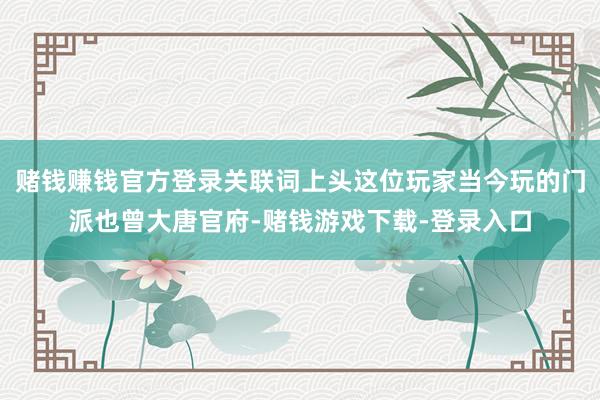 赌钱赚钱官方登录关联词上头这位玩家当今玩的门派也曾大唐官府-赌钱游戏下载-登录入口